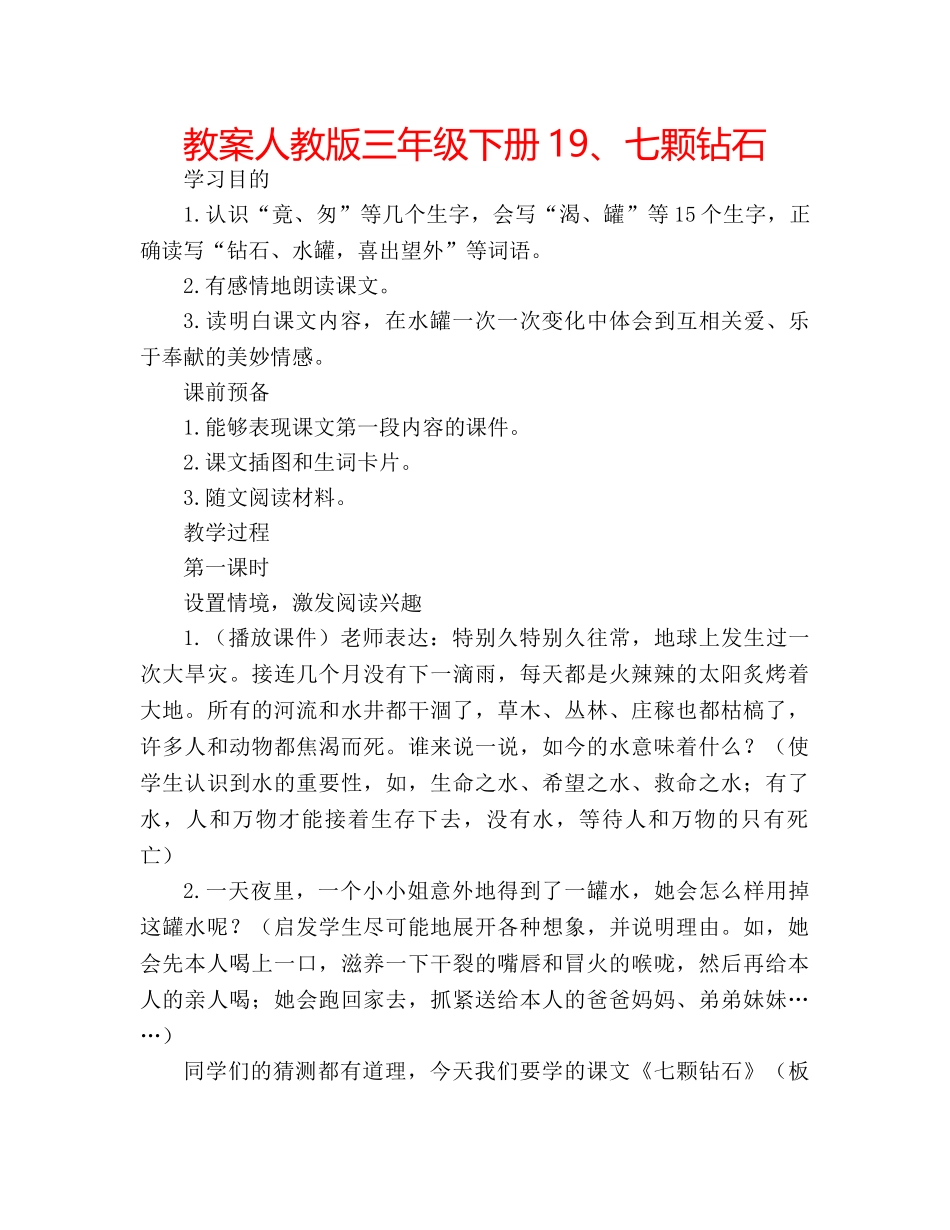 教案人教版三年级下册19、七颗钻石

学习目的

1.认识“竟、匆”等几个生字，会写“渴、罐”等15个生字，正确读写“钻石、水罐，喜出望外”等词语。

2.有感情地朗读课文。

3.读明白课文内容，在水罐一次一次变化中体会到互相关爱、乐于奉献的美妙情感。

课前预备

1.能够表现课文第一段内容的课件。

2.课文插图和生词卡片。

3.随文阅读材料。

教学过程

第一课时

设置情境，激发阅读兴趣

1.（播放课件）老师表达：特别久特别久往常，地球上发生过一次大旱灾。接连几个月没有下一滴雨，每天都是火辣辣的太阳炙烤着大地。所有的河流和水井都干涸了，草木、丛林、庄稼也都枯槁了，许多人和动物都焦渴而死。谁来说一说，如今的水意味着什么？（使学生认识到水的重要性，如，生命之水、希望之水、救命之水；有了水，人和万物才能接着生存下去，没有水，等待人和万物的只有死亡）

2.一天夜里，一个小小姐意外地得到了一罐水，她会怎么样用掉这罐水呢？（启发学生尽可能地展开各种想象，并说明理由。如，她会先本人喝上一口，滋养一下干裂的嘴唇和冒火的喉咙，然后再给本人的亲人喝；她会跑回家去，抓紧送给本人的爸爸妈妈、弟弟妹妹……）

同学们的猜测都有道理，今天我们要学的课文《七颗钻石》（板